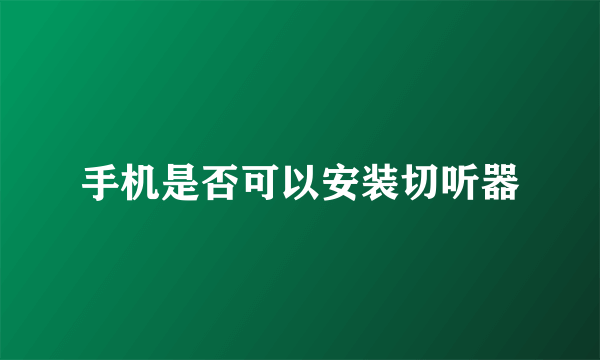 手机是否可以安装切听器